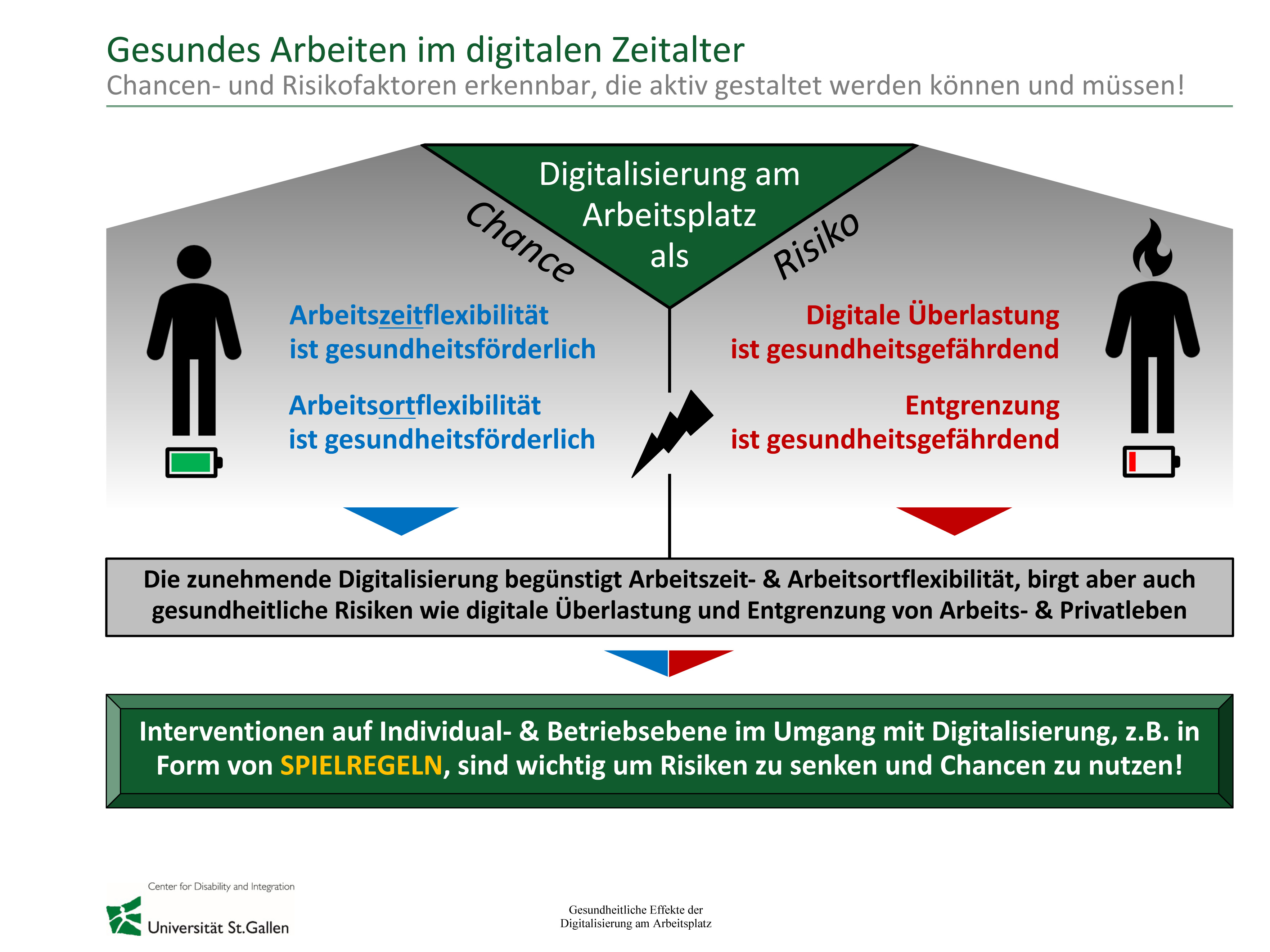 Gesundes Arbeiten im digitalen Zeitalter

Chancen- und Risikofaktoren erkennbar, die aktiv gestaltet werden können und müssen!

Digitalisierung am Arbeitsplatz als

Chance

Risiko

Arbeitszeitflexibilität ist gesundheitsförderlich

Arbeitsortflexibilität ist gesundheitsförderlich

Digitale Überlastung ist gesundheitsgefährdend

Entgrenzung ist gesundheitsgefährdend

Die zunehmende Digitalisierung begünstigt Arbeitszeit- & Arbeitsortflexibilität, birgt aber auch gesundheitliche Risiken wie digitale Überlastung und Entgrenzung von Arbeits- & Privatleben

Interventionen auf Individual- & Betriebsebene im Umgang mit Digitalisierung, z.B. in Form von SPIELREGELN, sind wichtig um Risiken zu senken und Chancen zu nutzen!

Center for Disability and Integration

Universität St.Gallen

Gesundheitliche Effekte der Digitalisierung am Arbeitsplatz